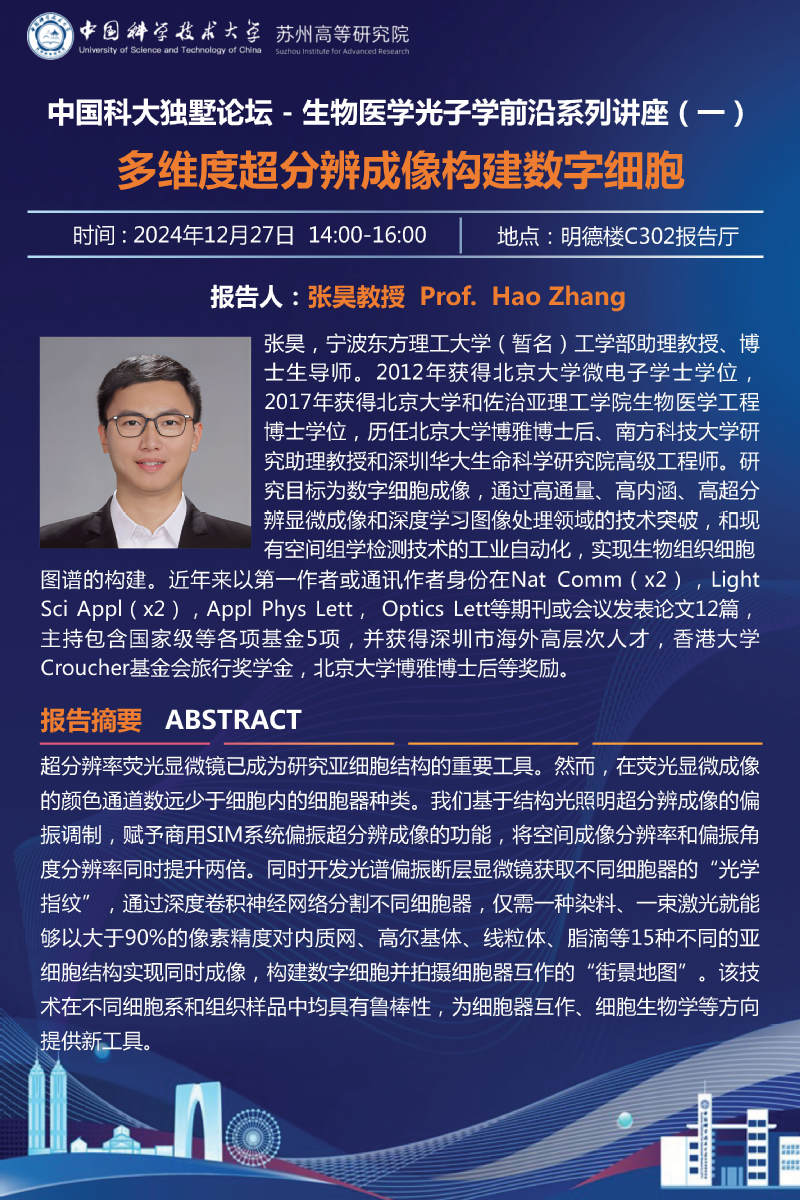 中国科学技术大学
University of Science and Technology of China
苏州高等研究院
Suzhou Institute for Advanced Research

中国科大独墅论坛 - 生物医学光子学前沿系列讲座（一）

多维度超分辨成像构建数字细胞

时间：2024年12月27日 14:00-16:00

地点：明德楼C302报告厅

报告人：张昊教授 Prof. Hao Zhang

张昊，宁波东方理工大学（暂名）工学部助理教授、博士生导师。2012年获得北京大学微电子学士学位，2017年获得北京大学和佐治亚理工学院生物医学工程博士学位，历任北京大学博雅博士后、南方科技大学研究助理教授和深圳华大生命科学研究院高级工程师。研究目标为数字细胞成像，通过高通量、高内涵、高超分辨显微成像和深度学习图像处理领域的技术突破，和现有空间组学检测技术的工业自动化，实现生物组织细胞图谱的构建。近年来以第一作者或通讯作者身份在Nat Comm（x2），Light Sci Appl（x2），Appl Phys Lett， Optics Lett等期刊或会议发表论文12篇，主持包含国家级等各项基金5项，并获得深圳市海外高层次人才，香港大学Croucher基金会旅行奖学金，北京大学博雅博士后等奖励。

报告摘要 ABSTRACT

超分辨率荧光显微镜已成为研究亚细胞结构的重要工具。然而，在荧光显微成像的颜色通道数远少于细胞内的细胞器种类。我们基于结构光照明超分辨成像的偏振调制，赋予商用SIM系统偏振超分辨成像的功能，将空间成像分辨率和偏振角度分辨率同时提升两倍。同时开发光谱偏振断层显微镜获取不同细胞器的“光学指纹”，通过深度卷积神经网络分割不同细胞器，仅需一种染料、一束激光就能够以大于90%的像素精度对内质网、高尔基体、线粒体、脂滴等15种不同的亚细胞结构实现同时成像，构建数字细胞并拍摄细胞器互作的“街景地图”。该技术在不同细胞系和组织样品中均具有鲁棒性，为细胞器互作、细胞生物学等方向提供新工具。